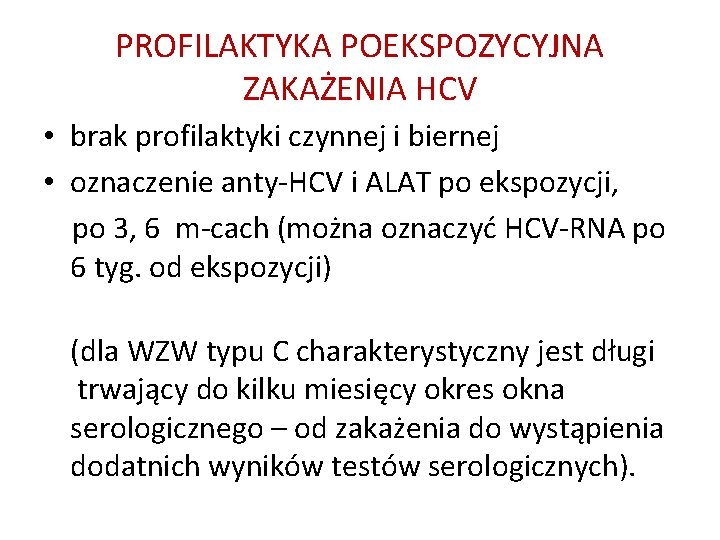 PROFILAKTYKA POEKSPOZYCYJNA ZAKAŻENIA HCV

• brak profilaktyki czynnej i biernej
• oznaczenie anty-HCV i ALAT po ekspozycji, po 3, 6 m-cach (można oznaczyć HCV-RNA po 6 tyg. od ekspozycji)

(dla WZW typu C charakterystyczny jest długi trwający do kilku miesięcy okres okna serologicznego – od zakażenia do wystąpienia dodatnich wyników testów serologicznych).